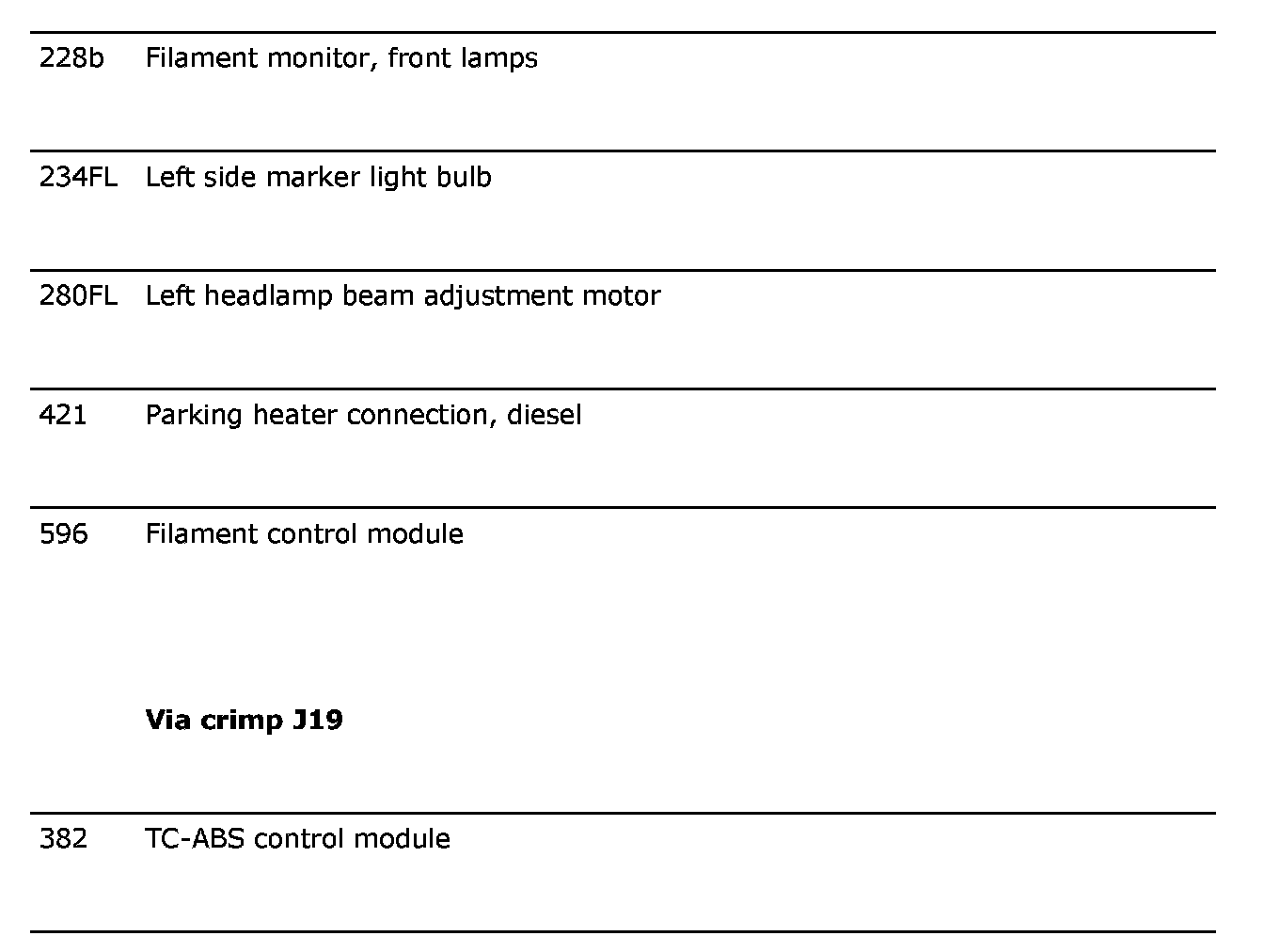 | | |
|---|---|
| 228b | Filament monitor, front lamps |
| 234FL | Left side marker light bulb |
| 280FL | Left headlamp beam adjustment motor |
| 421 | Parking heater connection, diesel |
| 596 | Filament control module |

**Via crimp J19**

| | |
|---|---|
| 382 | TC-ABS control module |